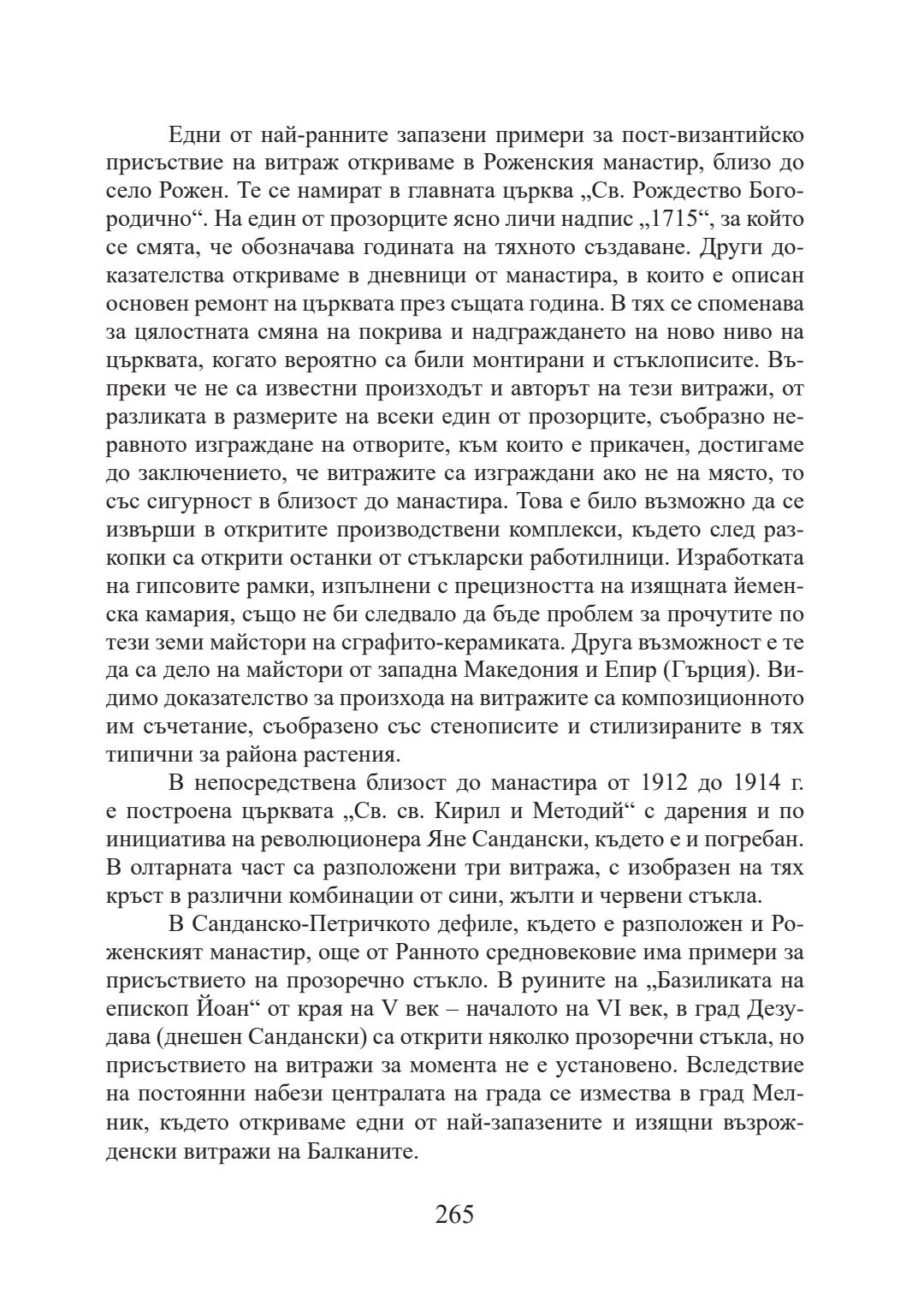 Едни от най-ранните запазени примери за пост-византийско присъствие на витраж откриваме в Роженския манастир, близо до село Рожен. Те се намират в главната църква „Св. Рождество Богородично“. На един от прозорците ясно личи надпис „1715“, за който се смята, че обозначава годината на тяхното създаване. Други доказателства откриваме в дневници от манастира, в които е описан основен ремонт на църквата през същата година. В тях се споменава за цялостната смяна на покрива и надграждането на ново ниво на църквата, когато вероятно са били монтирани и стъклописите. Въпреки че не са известни произходът и авторът на тези витражи, от разликата в размерите на всеки един от прозорците, съобразно неравното изграждане на отворите, към които е прикачен, достигаме до заключението, че витражите са изграждани ако не на място, то със сигурност в близост до манастира. Това е било възможно да се извърши в откритите производствени комплекси, където след разкопки са открити останки от стъкларски работилници. Изработката на гипсовите рамки, изпълнени с прецизността на изящната йеменска камария, също не би следвало да бъде проблем за прочутите по тези земи майстори на сграфито-керамиката. Друга възможност е те да са дело на майстори от западна Македония и Епир (Гърция). Видимо доказателство за произхода на витражите са композиционното им съчетание, съобразено със стенописите и стилизираните в тях типични за района растения.

В непосредствена близост до манастира от 1912 до 1914 г. е построена църквата „Св. св. Кирил и Методий“ с дарения и по инициатива на революционера Яне Сандански, където е и погребан. В олтарната част са разположени три витража, с изобразен на тях кръст в различни комбинации от сини, жълти и червени стъкла.

В Санданско-Петричкото дефиле, където е разположен и Роженският манастир, още от Ранното средновековие има примери за присъствието на прозоречно стъкло. В руините на „Базиликата на епископ Йоан“ от края на V век – началото на VI век, в град Дезудава (днешен Сандански) са открити няколко прозоречни стъкла, но присъствието на витражи за момента не е установено. Вследствие на постоянни набези централата на града се измества в град Мелник, където откриваме едни от най-запазените и изящни възрожденски витражи на Балканите.

265